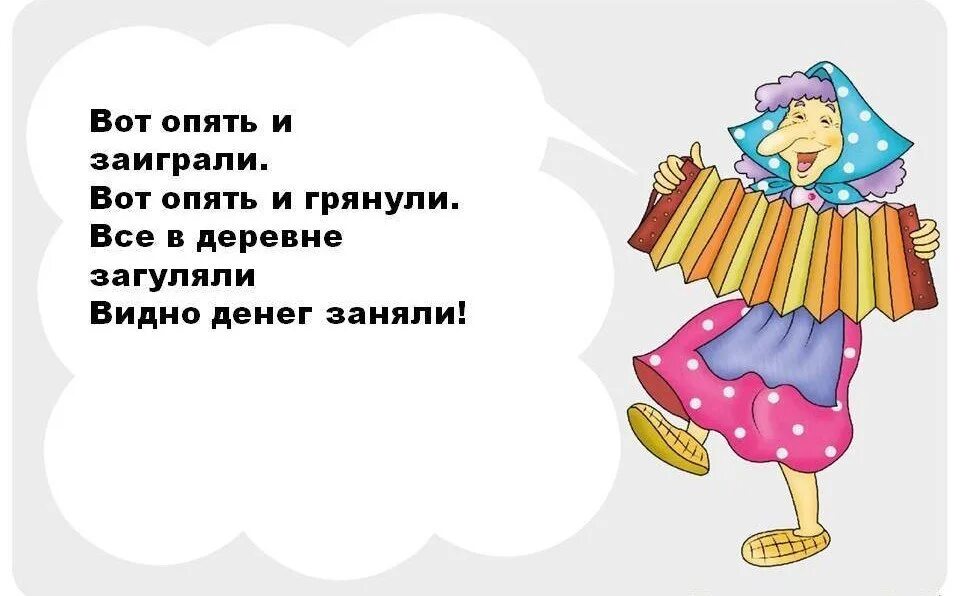 Вот опять и заиграли.
Вот опять и грянули.
Все в деревне загуляли
Видно денег заняли!